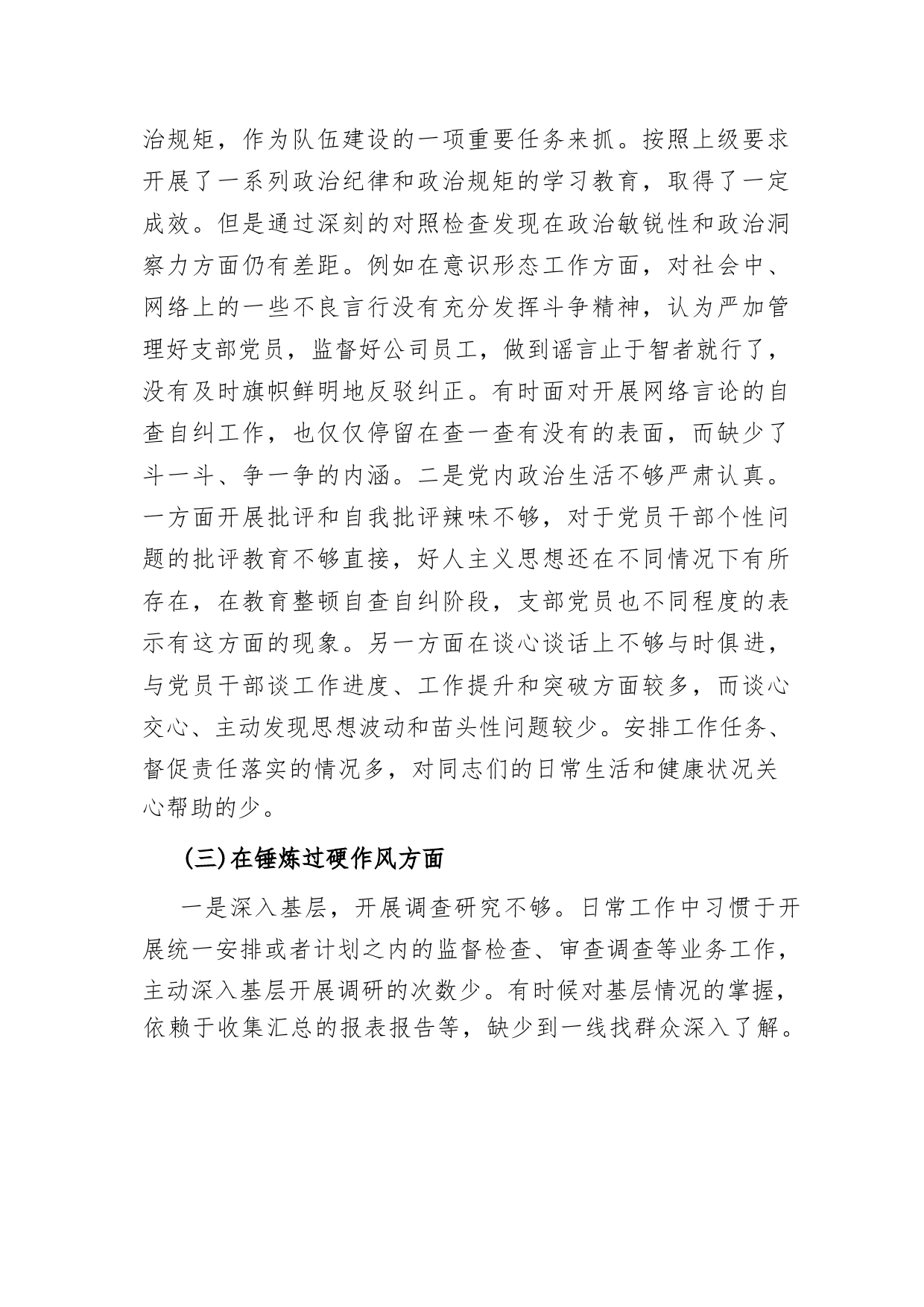 治规矩，作为队伍建设的一项重要任务来抓。按照上级要求开展了一系列政治纪律和政治规矩的学习教育，取得了一定成效。但是通过深刻的对照检查发现在政治敏锐性和政治洞察力方面仍有差距。例如在意识形态工作方面，对社会中、网络上的一些不良言行没有充分发挥斗争精神，认为严加管理好支部党员，监督好公司员工，做到谣言止于智者就行了，没有及时旗帜鲜明地反驳纠正。有时面对开展网络言论的自查自纠工作，也仅仅停留在查一查有没有的表面，而缺少了斗一斗、争一争的内涵。二是党内政治生活不够严肃认真。一方面开展批评和自我批评辣味不够，对于党员干部个性问题的批评教育不够直接，好人主义思想还在不同情况下有所存在，在教育整顿自查自纠阶段，支部党员也不同程度的表示有这方面的现象。另一方面在谈心谈话上不够与时俱进，与党员干部谈工作进度、工作提升和突破方面较多，而谈心交心、主动发现思想波动和苗头性问题较少。安排工作任务、督促责任落实的情况多，对同志们的日常生活和健康状况关心帮助的少。

(三)在锤炼过硬作风方面

一是深入基层，开展调查研究不够。日常工作中习惯于开展统一安排或者计划之内的监督检查、审查调查等业务工作，主动深入基层开展调研的次数少。有时候对基层情况的掌握，依赖于收集汇总的报表报告等，缺少到一线找群众深入了解。